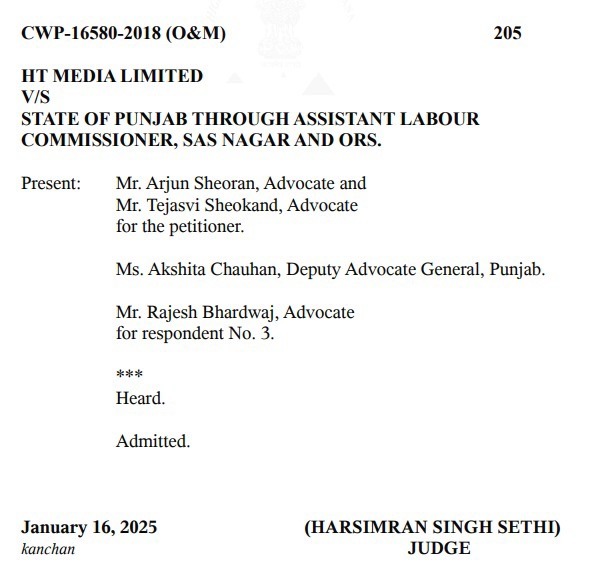 CWP-16580-2018 (O&M) 205

HT MEDIA LIMITED
V/S
STATE OF PUNJAB THROUGH ASSISTANT LABOUR COMMISSIONER, SAS NAGAR AND ORS.

Present: Mr. Arjun Sheoran, Advocate and
Mr. Tejasvi Sheokand, Advocate
for the petitioner.

Ms. Akshita Chauhan, Deputy Advocate General, Punjab.

Mr. Rajesh Bhardwaj, Advocate
for respondent No. 3.

***
Heard.

Admitted.

January 16, 2025
kanchan

(HARSIMRAN SINGH SETHI)
JUDGE